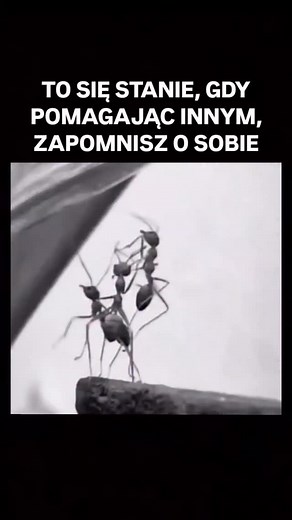 TO SIĘ STANIE, GDY POMAGAJĄC INNYM, ZAPOMNISZ O SOBIE